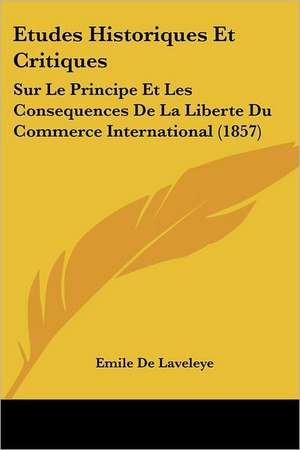 Etudes Historiques Et Critiques

Sur Le Principe Et Les Consequences De La Liberte Du Commerce International (1857)

Emile De Laveleye